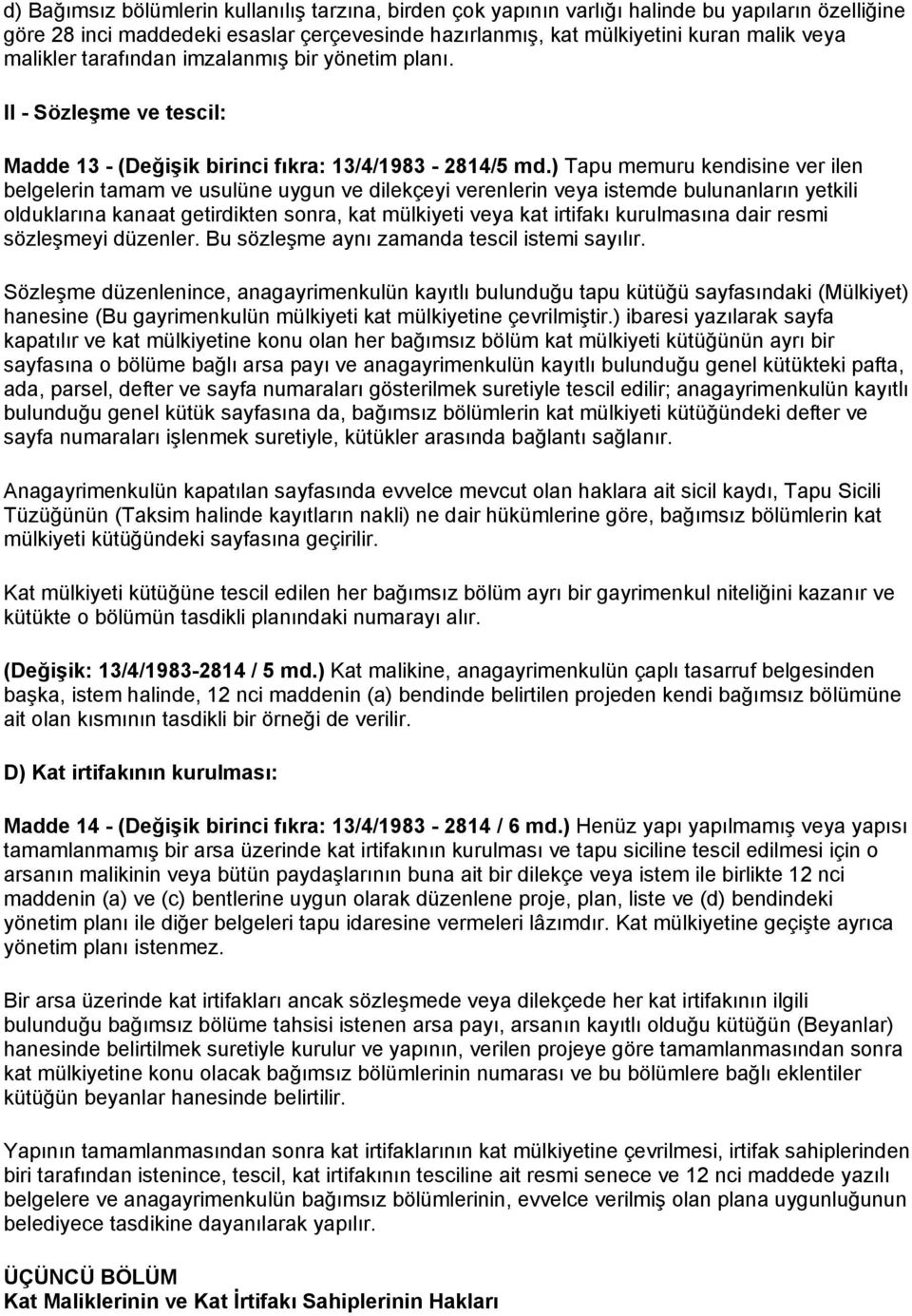 d) Bağımsız bölümlerin kullanılış tarzına, birden çok yapının varlığı halinde bu yapıların özelliğine göre 28 inci maddedeki esaslar çerçevesinde hazırlanmış, kat mülkiyetini kuran malik veya malikler tarafından imzalanmış bir yönetim planı.

II - Sözleşme ve tescil:

Madde 13 - (Değişik birinci fıkra: 13/4/1983 - 2814/5 md.) Tapu memuru kendisine ver ilen belgelerin tamam ve usulüne uygun ve dilekçeyi verenlerin veya istemde bulunanların yetkili olduklarına kanaat getirdikten sonra, kat mülkiyeti veya kat irtifakı kurulmasına dair resmi sözleşmeyi düzenler. Bu sözleşme aynı zamanda tescil istemi sayılır.

Sözleşme düzenlenince, anagayrimenkulün kayıtlı bulunduğu tapu kütüğü sayfasındaki (Mülkiyet) hanesine (Bu gayrimenkulün mülkiyeti kat mülkiyetine çevrilmiştir.) ibaresi yazılarak sayfa kapatılır ve kat mülkiyetine konu olan her bağımsız bölüm kat mülkiyeti kütüğünün ayrı bir sayfasına o bölüme bağlı arsa payı ve anagayrimenkulün kayıtlı bulunduğu genel kütükteki pafta, ada, parsel, defter ve sayfa numaraları gösterilmek suretiyle tescil edilir; anagayrimenkulün kayıtlı bulunduğu genel kütük sayfasına da, bağımsız bölümlerin kat mülkiyeti kütüğündeki defter ve sayfa numaraları işlenmek suretiyle, kütükler arasında bağlantı sağlanır.

Anagayrimenkulün kapatılan sayfasında evvelce mevcut olan haklara ait sicil kaydı, Tapu Sicili Tüzüğünün (Taksim halinde kayıtların nakli) ne dair hükümlerine göre, bağımsız bölümlerin kat mülkiyeti kütüğündeki sayfasına geçirilir.

Kat mülkiyeti kütüğüne tescil edilen her bağımsız bölüm ayrı bir gayrimenkul niteliğini kazanır ve kütükte o bölümün tasdikli planındaki numarayı alır.

(Değişik: 13/4/1983-2814 / 5 md.) Kat malikine, anagayrimenkulün çaplı tasarruf belgesinden başka, istem halinde, 12 nci maddenin (a) bendinde belirtilen projeden kendi bağımsız bölümüne ait olan kısmının tasdikli bir örneği de verilir.

D) Kat irtifakının kurulması:

Madde 14 - (Değişik birinci fıkra: 13/4/1983 - 2814 / 6 md.) Henüz yapı yapılmamış veya yapısı tamamlanmamış bir arsa üzerinde kat irtifakının kurulması ve tapu siciline tescil edilmesi için o arsanın malikinin veya bütün paydaşlarının buna ait bir dilekçe veya istem ile birlikte 12 nci maddenin (a) ve (c) bentlerine uygun olarak düzenlene proje, plan, liste ve (d) bendindeki yönetim planı ile diğer belgeleri tapu idaresine vermeleri lâzımdır. Kat mülkiyetine geçişte ayrıca yönetim planı istenmez.

Bir arsa üzerinde kat irtifakları ancak sözleşmede veya dilekçede her kat irtifakının ilgili bulunduğu bağımsız bölüme tahsisi istenen arsa payı, arsanın kayıtlı olduğu kütüğün (Beyanlar) hanesinde belirtilmek suretiyle kurulur ve yapının, verilen projeye göre tamamlanmasından sonra kat mülkiyetine konu olacak bağımsız bölümlerinin numarası ve bu bölümlere bağlı eklentiler kütüğün beyanlar hanesinde belirtilir.

Yapının tamamlanmasından sonra kat irtifaklarının kat mülkiyetine çevrilmesi, irtifak sahiplerinden biri tarafından istenince, tescil, kat irtifakının tesciline ait resmi senece ve 12 nci maddede yazılı belgelere ve anagayrimenkulün bağımsız bölümlerinin, evvelce verilmiş olan plana uygunluğunun belediyece tasdikine dayanılarak yapılır.

ÜÇÜNCÜ BÖLÜM
Kat Maliklerinin ve Kat İrtifakı Sahiplerinin Hakları